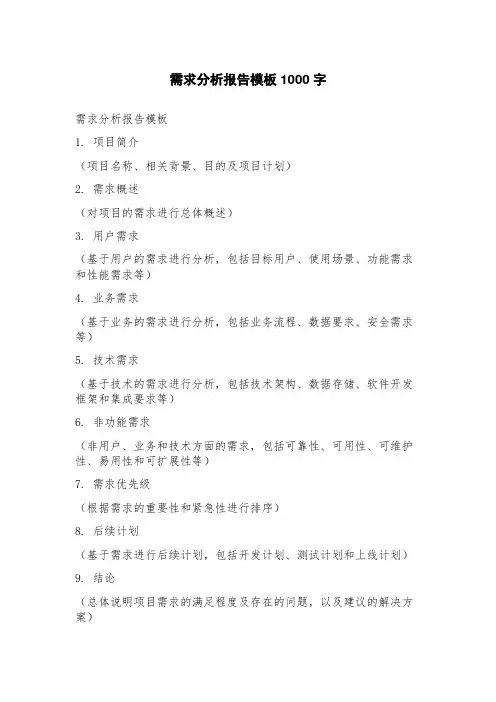 需求分析报告模板 1000 字

需求分析报告模板

1. 项目简介

（项目名称、相关背景、目的及项目计划）

2. 需求概述

（对项目的需求进行总体概述）

3. 用户需求

（基于用户的需求进行分析，包括目标用户、使用场景、功能需求和性能需求等）

4. 业务需求

（基于业务的需求进行分析，包括业务流程、数据要求、安全需求等）

5. 技术需求

（基于技术的需求进行分析，包括技术架构、数据存储、软件开发框架和集成要求等）

6. 非功能需求

（非用户、业务和技术方面的需求，包括可靠性、可用性、可维护性、易用性和可扩展性等）

7. 需求优先级

（根据需求的重要性和紧急性进行排序）

8. 后续计划

（基于需求进行后续计划，包括开发计划、测试计划和上线计划）

9. 结论

（总体说明项目需求的满足程度及存在的问题，以及建议的解决方案）